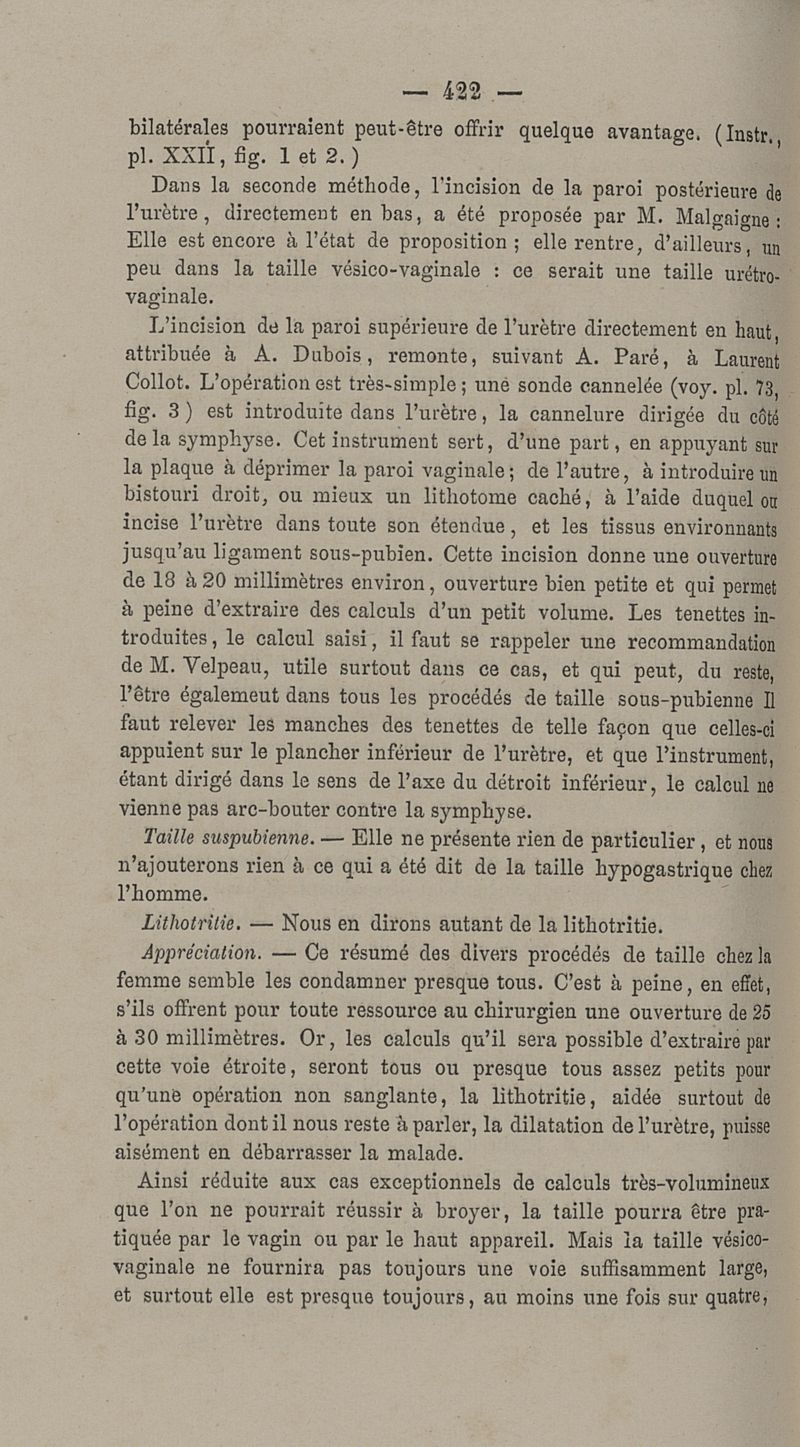 — 422 —

bilatérales pourraient peut-être offrir quelque avantage. (Instr., pl. XXII, fig. 1 et 2.)

Dans la seconde méthode, l'incision de la paroi postérieure de l'urètre, directement en bas, a été proposée par M. Malgaigne : Elle est encore à l'état de proposition ; elle rentre, d'ailleurs, un peu dans la taille vésico-vaginale : ce serait une taille urétro-vaginale.

L'incision de la paroi supérieure de l'urètre directement en haut, attribuée à A. Dubois, remonte, suivant A. Paré, à Laurent Collot. L'opération est très-simple ; une sonde cannelée (voy. pl. 73, fig. 3) est introduite dans l'urètre, la cannelure dirigée du côté de la symphyse. Cet instrument sert, d'une part, en appuyant sur la plaque à déprimer la paroi vaginale ; de l'autre, à introduire un bistouri droit, ou mieux un lithotome caché, à l'aide duquel on incise l'urètre dans toute son étendue, et les tissus environnants jusqu'au ligament sous-pubien. Cette incision donne une ouverture de 18 à 20 millimètres environ, ouverture bien petite et qui permet à peine d'extraire des calculs d'un petit volume. Les tenettes introduites, le calcul saisi, il faut se rappeler une recommandation de M. Velpeau, utile surtout dans ce cas, et qui peut, du reste, l'être égalemeut dans tous les procédés de taille sous-pubienne Il faut relever les manches des tenettes de telle façon que celles-ci appuient sur le plancher inférieur de l'urètre, et que l'instrument, étant dirigé dans le sens de l'axe du détroit inférieur, le calcul ne vienne pas arc-bouter contre la symphyse.

Taille suspubienne. — Elle ne présente rien de particulier, et nous n'ajouterons rien à ce qui a été dit de la taille hypogastrique chez l'homme.

Lithotritie. — Nous en dirons autant de la lithotritie.

Appréciation. — Ce résumé des divers procédés de taille chez la femme semble les condamner presque tous. C'est à peine, en effet, s'ils offrent pour toute ressource au chirurgien une ouverture de 25 à 30 millimètres. Or, les calculs qu'il sera possible d'extraire par cette voie étroite, seront tous ou presque tous assez petits pour qu'une opération non sanglante, la lithotritie, aidée surtout de l'opération dont il nous reste à parler, la dilatation de l'urètre, puisse aisément en débarrasser la malade.

Ainsi réduite aux cas exceptionnels de calculs très-volumineux que l'on ne pourrait réussir à broyer, la taille pourra être pratiquée par le vagin ou par le haut appareil. Mais la taille vésico-vaginale ne fournira pas toujours une voie suffisamment large, et surtout elle est presque toujours, au moins une fois sur quatre,